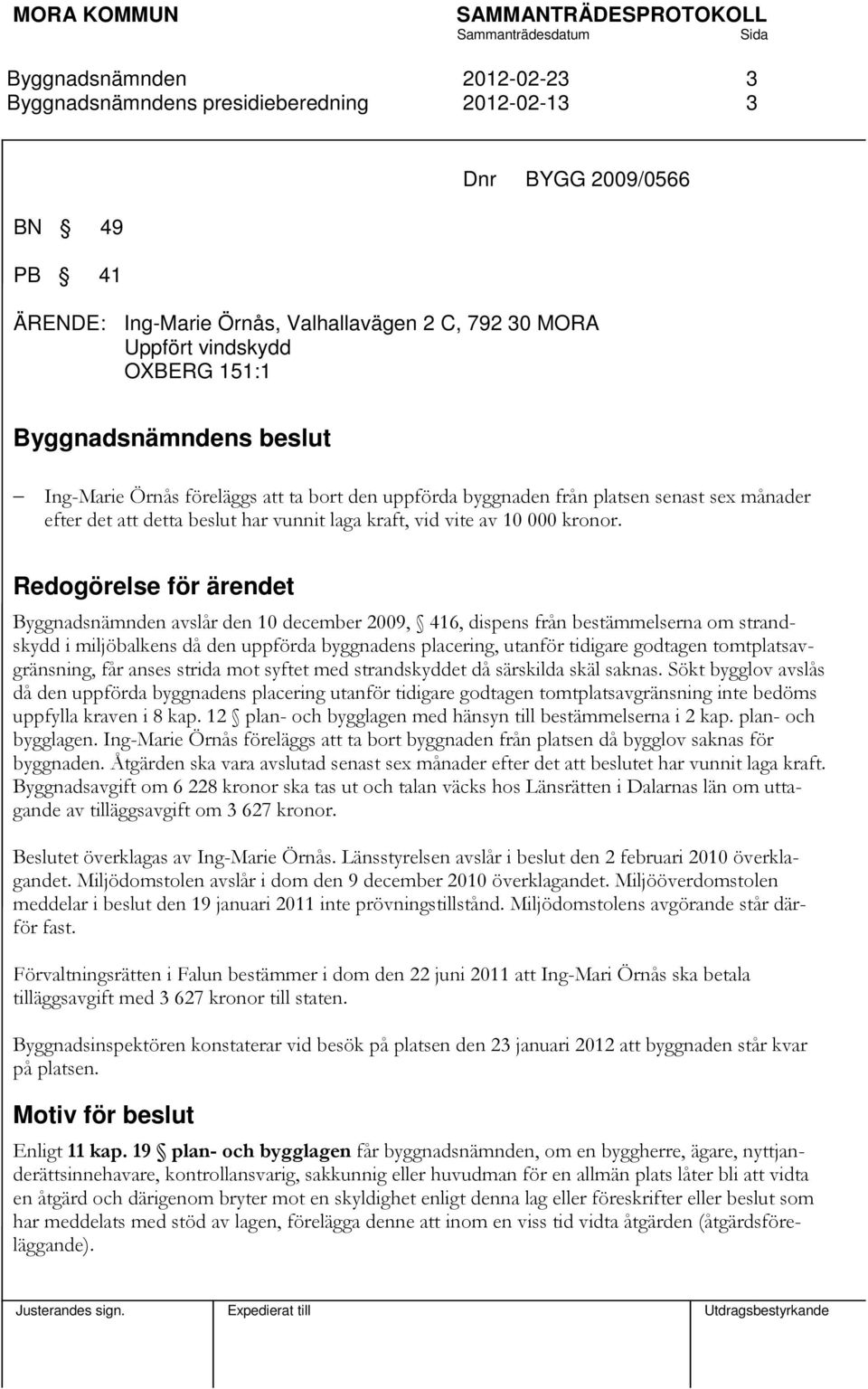 MORA KOMMUN SAMMANTRÄDESPROTOKOLL
Sammanträdesdatum Sida

Byggnadsnämnden 2012-02-23 3
Byggnadsnämndens presidieberedning 2012-02-13 3

Dnr BYGG 2009/0566

BN § 49

PB § 41

ÄRENDE: Ing-Marie Örnås, Valhallavägen 2 C, 792 30 MORA
Uppfört vindskydd
OXBERG 151:1

Byggnadsnämndens beslut

– Ing-Marie Örnås föreläggs att ta bort den uppförda byggnaden från platsen senast sex månader efter det att detta beslut har vunnit laga kraft, vid vite av 10 000 kronor.

Redogörelse för ärendet

Byggnadsnämnden avslår den 10 december 2009, § 416, dispens från bestämmelserna om strandskydd i miljöbalkens då den uppförda byggnadens placering, utanför tidigare godtagen tomtplatsavgränsning, får anses strida mot syftet med strandskyddet då särskilda skäl saknas. Sökt bygglov avslås då den uppförda byggnadens placering utanför tidigare godtagen tomtplatsavgränsning inte bedöms uppfylla kraven i 8 kap. 12 § plan- och bygglagen med hänsyn till bestämmelserna i 2 kap. plan- och bygglagen. Ing-Marie Örnås föreläggs att ta bort byggnaden från platsen då bygglov saknas för byggnaden. Åtgärden ska vara avslutad senast sex månader efter det att beslutet har vunnit laga kraft. Byggnadsavgift om 6 228 kronor ska tas ut och talan väcks hos Länsrätten i Dalarnas län om uttagande av tilläggsavgift om 3 627 kronor.

Beslutet överklagas av Ing-Marie Örnås. Länsstyrelsen avslår i beslut den 2 februari 2010 överklagandet. Miljödomstolen avslår i dom den 9 december 2010 överklagandet. Miljööverdomstolen meddelar i beslut den 19 januari 2011 inte prövningstillstånd. Miljödomstolens avgörande står därför fast.

Förvaltningsrätten i Falun bestämmer i dom den 22 juni 2011 att Ing-Mari Örnås ska betala tilläggsavgift med 3 627 kronor till staten.

Byggnadsinspektören konstaterar vid besök på platsen den 23 januari 2012 att byggnaden står kvar på platsen.

Motiv för beslut

Enligt 11 kap. 19 § plan- och bygglagen får byggnadsnämnden, om en byggherre, ägare, nyttjanderättsinnehavare, kontrollansvarig, sakkunnig eller huvudman för en allmän plats låter bli att vidta en åtgärd och därigenom bryter mot en skyldighet enligt denna lag eller föreskrifter eller beslut som har meddelats med stöd av lagen, förelägga denne att inom en viss tid vidta åtgärden (åtgärdsföreläggande).

Justerandes sign. Expedierat till Utdragsbestyrkande